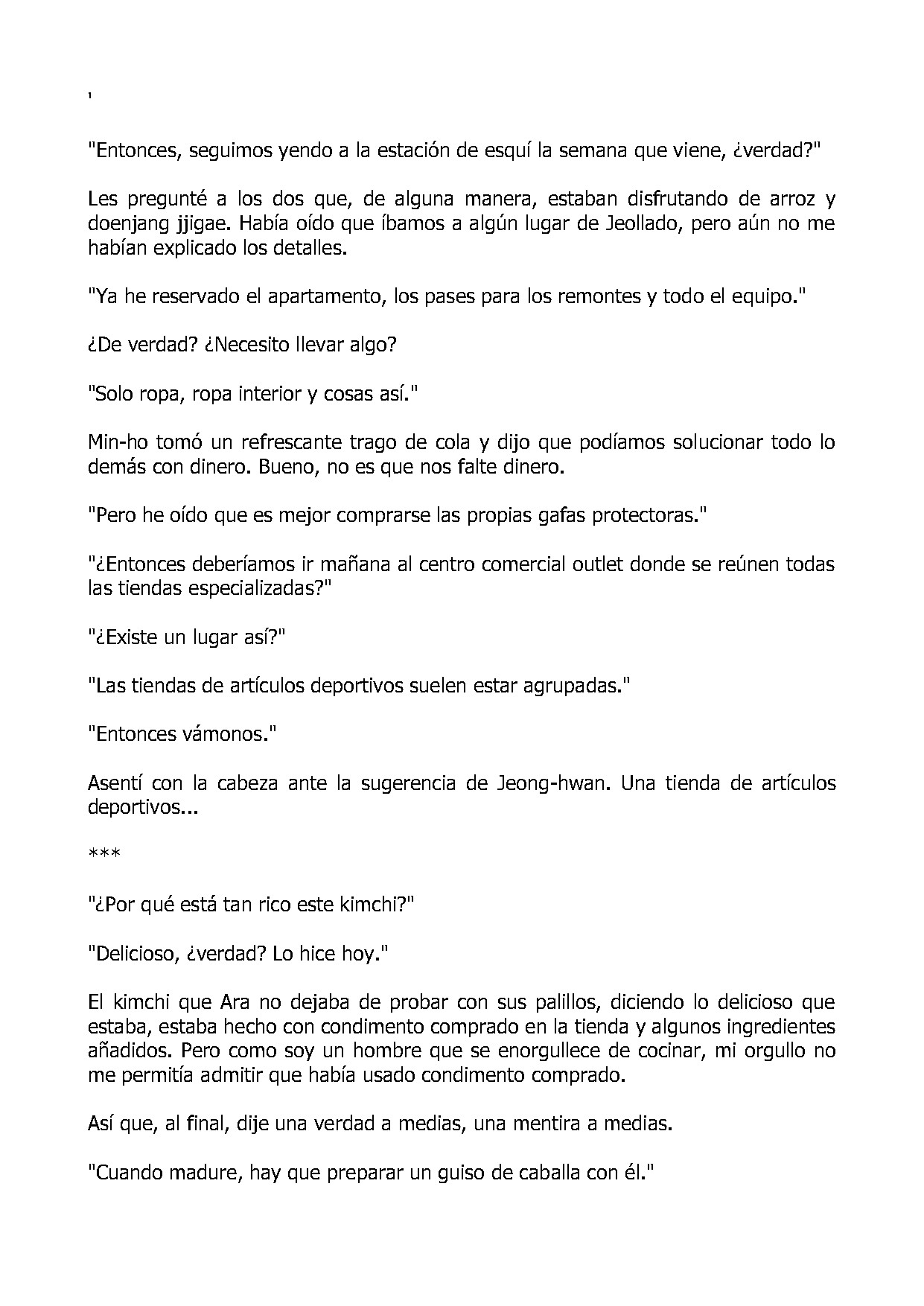 '

"Entonces, seguimos yendo a la estación de esquí la semana que viene, ¿verdad?"

Les pregunté a los dos que, de alguna manera, estaban disfrutando de arroz y doenjang jjigae. Había oído que íbamos a algún lugar de Jeollado, pero aún no me habían explicado los detalles.

"Ya he reservado el apartamento, los pases para los remontes y todo el equipo."

¿De verdad? ¿Necesito llevar algo?

"Solo ropa, ropa interior y cosas así."

Min-ho tomó un refrescante trago de cola y dijo que podíamos solucionar todo lo demás con dinero. Bueno, no es que nos falte dinero.

"Pero he oído que es mejor comprarse las propias gafas protectoras."

"¿Entonces deberíamos ir mañana al centro comercial outlet donde se reúnen todas las tiendas especializadas?"

"¿Existe un lugar así?"

"Las tiendas de artículos deportivos suelen estar agrupadas."

"Entonces vámonos."

Asentí con la cabeza ante la sugerencia de Jeong-hwan. Una tienda de artículos deportivos...

***

"¿Por qué está tan rico este kimchi?"

"Delicioso, ¿verdad? Lo hice hoy."

El kimchi que Ara no dejaba de probar con sus palillos, diciendo lo delicioso que estaba, estaba hecho con condimento comprado en la tienda y algunos ingredientes añadidos. Pero como soy un hombre que se enorgullece de cocinar, mi orgullo no me permitía admitir que había usado condimento comprado.

Así que, al final, dije una verdad a medias, una mentira a medias.

"Cuando madure, hay que preparar un guiso de caballa con él."